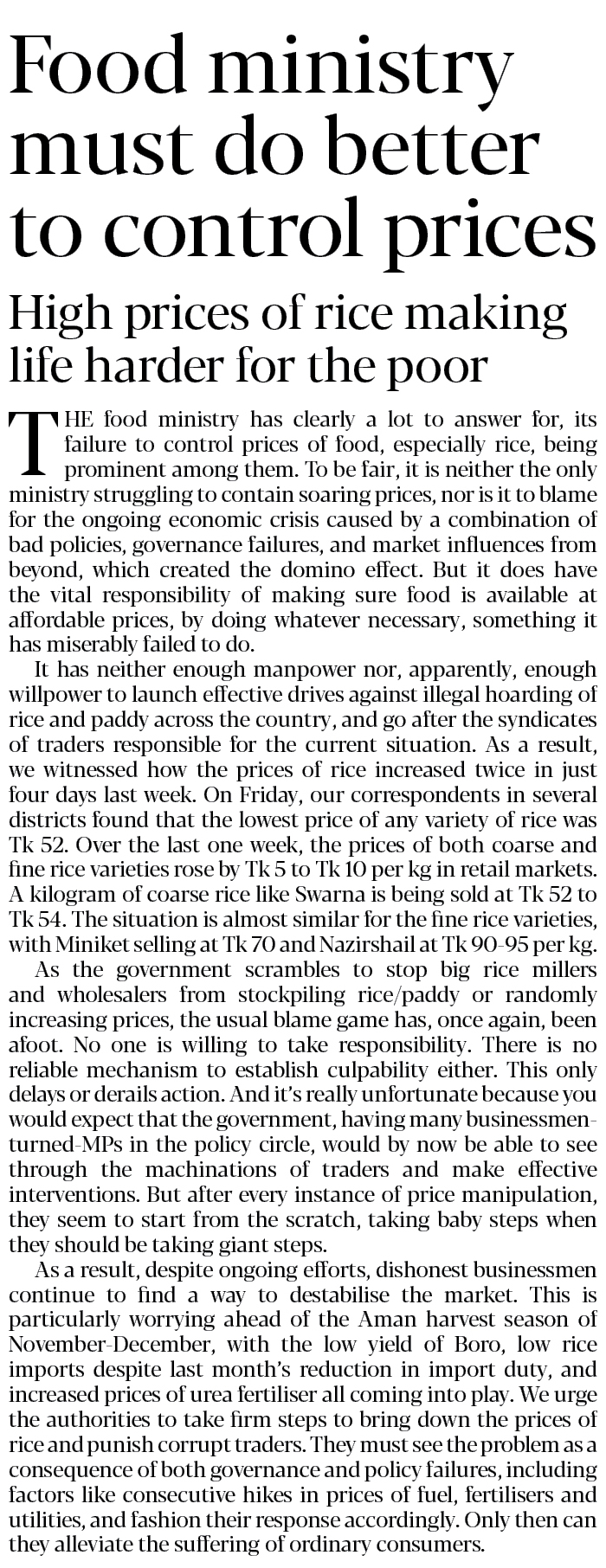 Food ministry must do better to control prices

High prices of rice making life harder for the poor

THE food ministry has clearly a lot to answer for, its failure to control prices of food, especially rice, being prominent among them. To be fair, it is neither the only ministry struggling to contain soaring prices, nor is it to blame for the ongoing economic crisis caused by a combination of bad policies, governance failures, and market influences from beyond, which created the domino effect. But it does have the vital responsibility of making sure food is available at affordable prices, by doing whatever necessary, something it has miserably failed to do.

It has neither enough manpower nor, apparently, enough willpower to launch effective drives against illegal hoarding of rice and paddy across the country, and go after the syndicates of traders responsible for the current situation. As a result, we witnessed how the prices of rice increased twice in just four days last week. On Friday, our correspondents in several districts found that the lowest price of any variety of rice was Tk 52. Over the last one week, the prices of both coarse and fine rice varieties rose by Tk 5 to Tk 10 per kg in retail markets. A kilogram of coarse rice like Swarna is being sold at Tk 52 to Tk 54. The situation is almost similar for the fine rice varieties, with Miniket selling at Tk 70 and Nazirshail at Tk 90-95 per kg.

As the government scrambles to stop big rice millers and wholesalers from stockpiling rice/paddy or randomly increasing prices, the usual blame game has, once again, been afoot. No one is willing to take responsibility. There is no reliable mechanism to establish culpability either. This only delays or derails action. And it's really unfortunate because you would expect that the government, having many businessmen-turned-MPs in the policy circle, would by now be able to see through the machinations of traders and make effective interventions. But after every instance of price manipulation, they seem to start from the scratch, taking baby steps when they should be taking giant steps.

As a result, despite ongoing efforts, dishonest businessmen continue to find a way to destabilise the market. This is particularly worrying ahead of the Aman harvest season of November-December, with the low yield of Boro, low rice imports despite last month's reduction in import duty, and increased prices of urea fertiliser all coming into play. We urge the authorities to take firm steps to bring down the prices of rice and punish corrupt traders. They must see the problem as a consequence of both governance and policy failures, including factors like consecutive hikes in prices of fuel, fertilisers and utilities, and fashion their response accordingly. Only then can they alleviate the suffering of ordinary consumers.